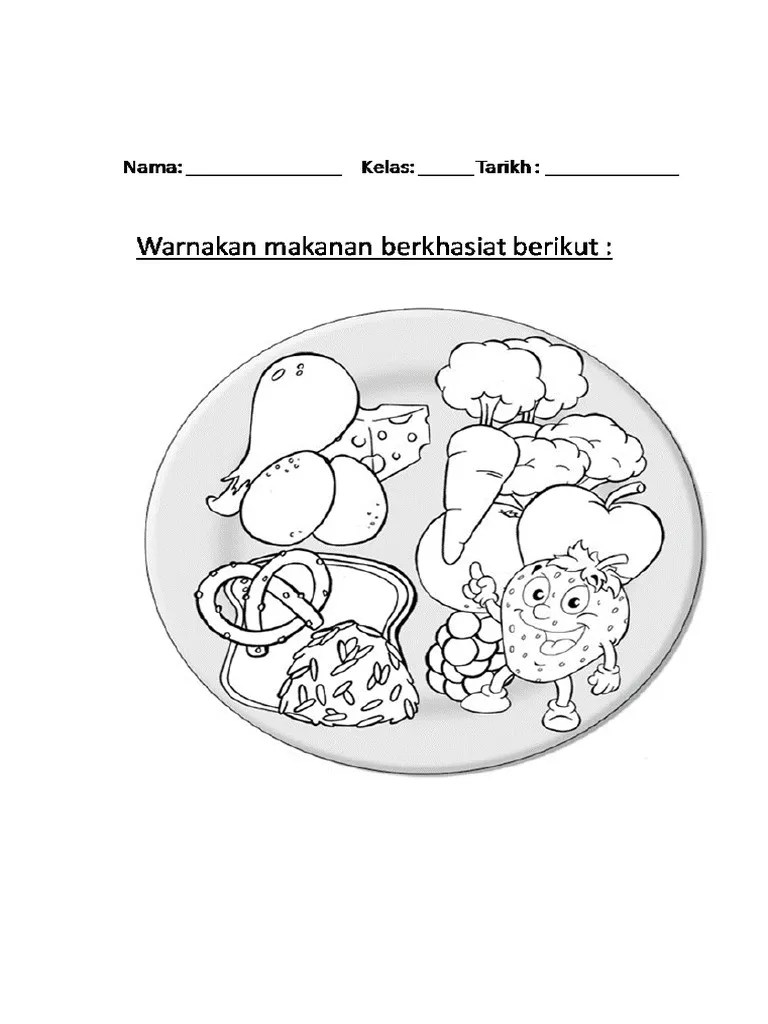 Nama: ________________ Kelas: ______ Tarikh : ______________

Warnakan makanan berkhasiat berikut :